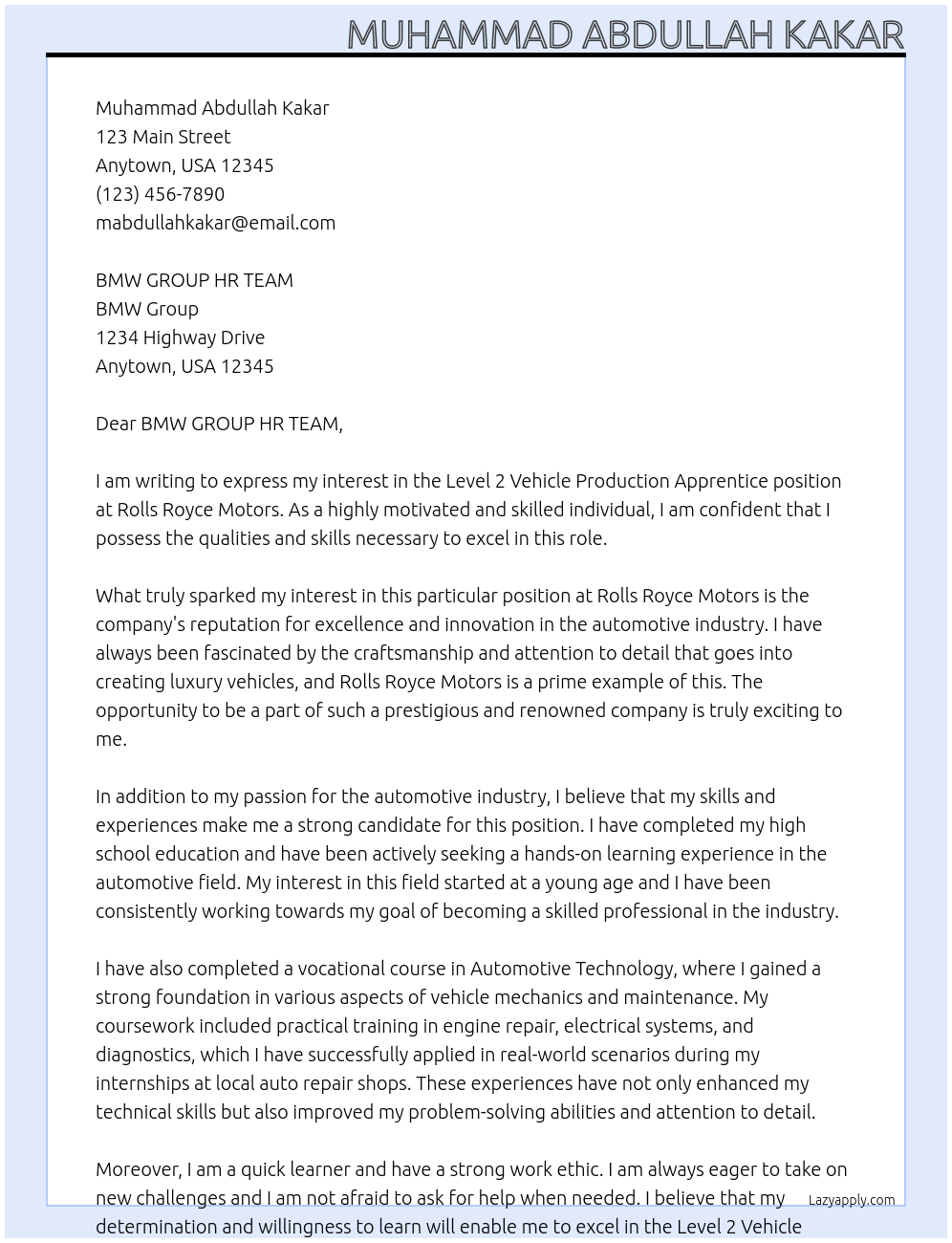 MUHAMMAD ABDULLAH KAKAR

Muhammad Abdullah Kakar
123 Main Street
Anytown, USA 12345
(123) 456-7890
mabdullahkakar@email.com

BMW GROUP HR TEAM
BMW Group
1234 Highway Drive
Anytown, USA 12345

Dear BMW GROUP HR TEAM,

I am writing to express my interest in the Level 2 Vehicle Production Apprentice position at Rolls Royce Motors. As a highly motivated and skilled individual, I am confident that I possess the qualities and skills necessary to excel in this role.

What truly sparked my interest in this particular position at Rolls Royce Motors is the company's reputation for excellence and innovation in the automotive industry. I have always been fascinated by the craftsmanship and attention to detail that goes into creating luxury vehicles, and Rolls Royce Motors is a prime example of this. The opportunity to be a part of such a prestigious and renowned company is truly exciting to me.

In addition to my passion for the automotive industry, I believe that my skills and experiences make me a strong candidate for this position. I have completed my high school education and have been actively seeking a hands-on learning experience in the automotive field. My interest in this field started at a young age and I have been consistently working towards my goal of becoming a skilled professional in the industry.

I have also completed a vocational course in Automotive Technology, where I gained a strong foundation in various aspects of vehicle mechanics and maintenance. My coursework included practical training in engine repair, electrical systems, and diagnostics, which I have successfully applied in real-world scenarios during my internships at local auto repair shops. These experiences have not only enhanced my technical skills but also improved my problem-solving abilities and attention to detail.

Moreover, I am a quick learner and have a strong work ethic. I am always eager to take on new challenges and I am not afraid to ask for help when needed. I believe that my determination and willingness to learn will enable me to excel in the Level 2 Vehicle

Lazyapply.com